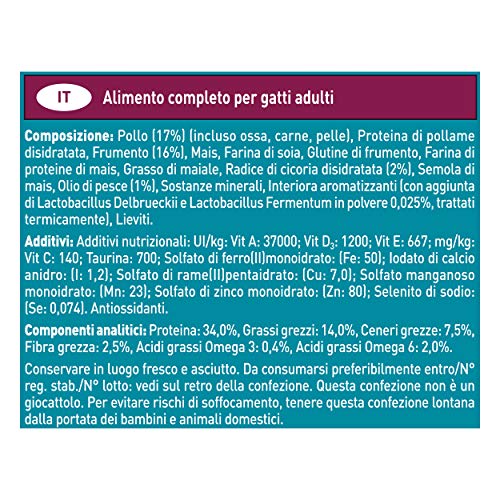 IT

Alimento completo per gatti adulti

Composizione: Pollo (17%) (incluso ossa, carne, pelle), Proteina di pollame disidratata, Frumento (16%), Mais, Farina di soia, Glutine di frumento, Farina di proteine di mais, Grasso di maiale, Radice di cicoria disidratata (2%), Semola di mais, Olio di pesce (1%), Sostanze minerali, Interiora aromatizzanti (con aggiunta di Lactobacillus Delbrueckii e Lactobacillus Fermentum in polvere 0,025%, trattati termicamente), Lieviti.

Additivi: Additivi nutrizionali: UI/kg: Vit A: 37000; Vit $D_3$: 1200; Vit E: 667; mg/kg: Vit C: 140; Taurina: 700; Solfato di ferro(II)monoidrato: (Fe: 50); Iodato di calcio anidro: (I: 1,2); Solfato di rame(II)pentaidrato: (Cu: 7,0); Solfato manganoso monoidrato: (Mn: 23); Solfato di zinco monoidrato: (Zn: 80); Selenito di sodio: (Se: 0,074). Antiossidanti.

Componenti analitici: Proteina: 34,0%, Grassi grezzi: 14,0%, Ceneri grezze: 7,5%, Fibra grezza: 2,5%, Acidi grassi Omega 3: 0,4%, Acidi grassi Omega 6: 2,0%.

Conservare in luogo fresco e asciutto. Da consumarsi preferibilmente entro/N° reg. stab./N° lotto: vedi sul retro della confezione. Questa confezione non è un giocattolo. Per evitare rischi di soffocamento, tenere questa confezione lontana dalla portata dei bambini e animali domestici.